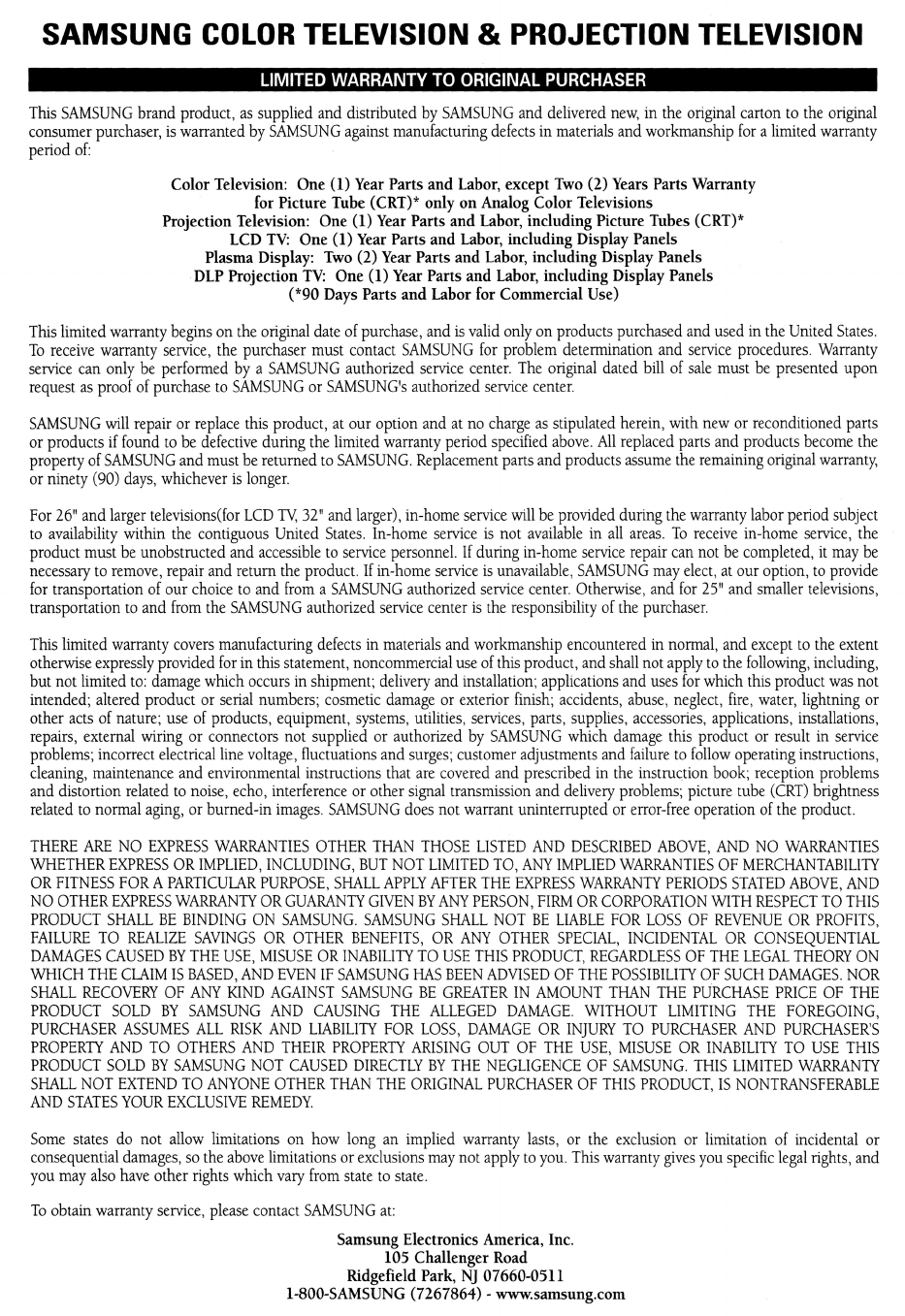 SAMSUNG COLOR TELEVISION & PROJECTION TELEVISION

LIMITED WARRANTY TO ORIGINAL PURCHASER

This SAMSUNG brand product, as supplied and distributed by SAMSUNG and delivered new, in the original carton to the original consumer purchaser, is warranted by SAMSUNG against manufacturing defects in materials and workmanship for a limited warranty period of:

Color Television: One (1) Year Parts and Labor, except Two (2) Years Parts Warranty for Picture Tube (CRT)* only on Analog Color Televisions
Projection Television: One (1) Year Parts and Labor, including Picture Tubes (CRT)*
LCD TV: One (1) Year Parts and Labor, including Display Panels
Plasma Display: Two (2) Year Parts and Labor, including Display Panels
DLP Projection TV: One (1) Year Parts and Labor, including Display Panels
(*90 Days Parts and Labor for Commercial Use)

This limited warranty begins on the original date of purchase, and is valid only on products purchased and used in the United States. To receive warranty service, the purchaser must contact SAMSUNG for problem determination and service procedures. Warranty service can only be performed by a SAMSUNG authorized service center. The original dated bill of sale must be presented upon request as proof of purchase to SAMSUNG or SAMSUNG's authorized service center.

SAMSUNG will repair or replace this product, at our option and at no charge as stipulated herein, with new or reconditioned parts or products if found to be defective during the limited warranty period specified above. All replaced parts and products become the property of SAMSUNG and must be returned to SAMSUNG. Replacement parts and products assume the remaining original warranty, or ninety (90) days, whichever is longer.

For 26" and larger televisions(for LCD TV, 32" and larger), in-home service will be provided during the warranty labor period subject to availability within the contiguous United States. In-home service is not available in all areas. To receive in-home service, the product must be unobstructed and accessible to service personnel. If during in-home service repair can not be completed, it may be necessary to remove, repair and return the product. If in-home service is unavailable, SAMSUNG may elect, at our option, to provide for transportation of our choice to and from a SAMSUNG authorized service center. Otherwise, and for 25" and smaller televisions, transportation to and from the SAMSUNG authorized service center is the responsibility of the purchaser.

This limited warranty covers manufacturing defects in materials and workmanship encountered in normal, and except to the extent otherwise expressly provided for in this statement, noncommercial use of this product, and shall not apply to the following, including, but not limited to: damage which occurs in shipment; delivery and installation; applications and uses for which this product was not intended; altered product or serial numbers; cosmetic damage or exterior finish; accidents, abuse, neglect, fire, water, lightning or other acts of nature; use of products, equipment, systems, utilities, services, parts, supplies, accessories, applications, installations, repairs, external wiring or connectors not supplied or authorized by SAMSUNG which damage this product or result in service problems; incorrect electrical line voltage, fluctuations and surges; customer adjustments and failure to follow operating instructions, cleaning, maintenance and environmental instructions that are covered and prescribed in the instruction book; reception problems and distortion related to noise, echo, interference or other signal transmission and delivery problems; picture tube (CRT) brightness related to normal aging, or burned-in images. SAMSUNG does not warrant uninterrupted or error-free operation of the product.

THERE ARE NO EXPRESS WARRANTIES OTHER THAN THOSE LISTED AND DESCRIBED ABOVE, AND NO WARRANTIES WHETHER EXPRESS OR IMPLIED, INCLUDING, BUT NOT LIMITED TO, ANY IMPLIED WARRANTIES OF MERCHANTABILITY OR FITNESS FOR A PARTICULAR PURPOSE, SHALL APPLY AFTER THE EXPRESS WARRANTY PERIODS STATED ABOVE, AND NO OTHER EXPRESS WARRANTY OR GUARANTY GIVEN BY ANY PERSON, FIRM OR CORPORATION WITH RESPECT TO THIS PRODUCT SHALL BE BINDING ON SAMSUNG. SAMSUNG SHALL NOT BE LIABLE FOR LOSS OF REVENUE OR PROFITS, FAILURE TO REALIZE SAVINGS OR OTHER BENEFITS, OR ANY OTHER SPECIAL, INCIDENTAL OR CONSEQUENTIAL DAMAGES CAUSED BY THE USE, MISUSE OR INABILITY TO USE THIS PRODUCT, REGARDLESS OF THE LEGAL THEORY ON WHICH THE CLAIM IS BASED, AND EVEN IF SAMSUNG HAS BEEN ADVISED OF THE POSSIBILITY OF SUCH DAMAGES. NOR SHALL RECOVERY OF ANY KIND AGAINST SAMSUNG BE GREATER IN AMOUNT THAN THE PURCHASE PRICE OF THE PRODUCT SOLD BY SAMSUNG AND CAUSING THE ALLEGED DAMAGE. WITHOUT LIMITING THE FOREGOING, PURCHASER ASSUMES ALL RISK AND LIABILITY FOR LOSS, DAMAGE OR INJURY TO PURCHASER AND PURCHASER'S PROPERTY AND TO OTHERS AND THEIR PROPERTY ARISING OUT OF THE USE, MISUSE OR INABILITY TO USE THIS PRODUCT SOLD BY SAMSUNG NOT CAUSED DIRECTLY BY THE NEGLIGENCE OF SAMSUNG. THIS LIMITED WARRANTY SHALL NOT EXTEND TO ANYONE OTHER THAN THE ORIGINAL PURCHASER OF THIS PRODUCT, IS NONTRANSFERABLE AND STATES YOUR EXCLUSIVE REMEDY.

Some states do not allow limitations on how long an implied warranty lasts, or the exclusion or limitation of incidental or consequential damages, so the above limitations or exclusions may not apply to you. This warranty gives you specific legal rights, and you may also have other rights which vary from state to state.

To obtain warranty service, please contact SAMSUNG at:

Samsung Electronics America, Inc.
105 Challenger Road
Ridgefield Park, NJ 07660-0511
1-800-SAMSUNG (7267864) - www.samsung.com